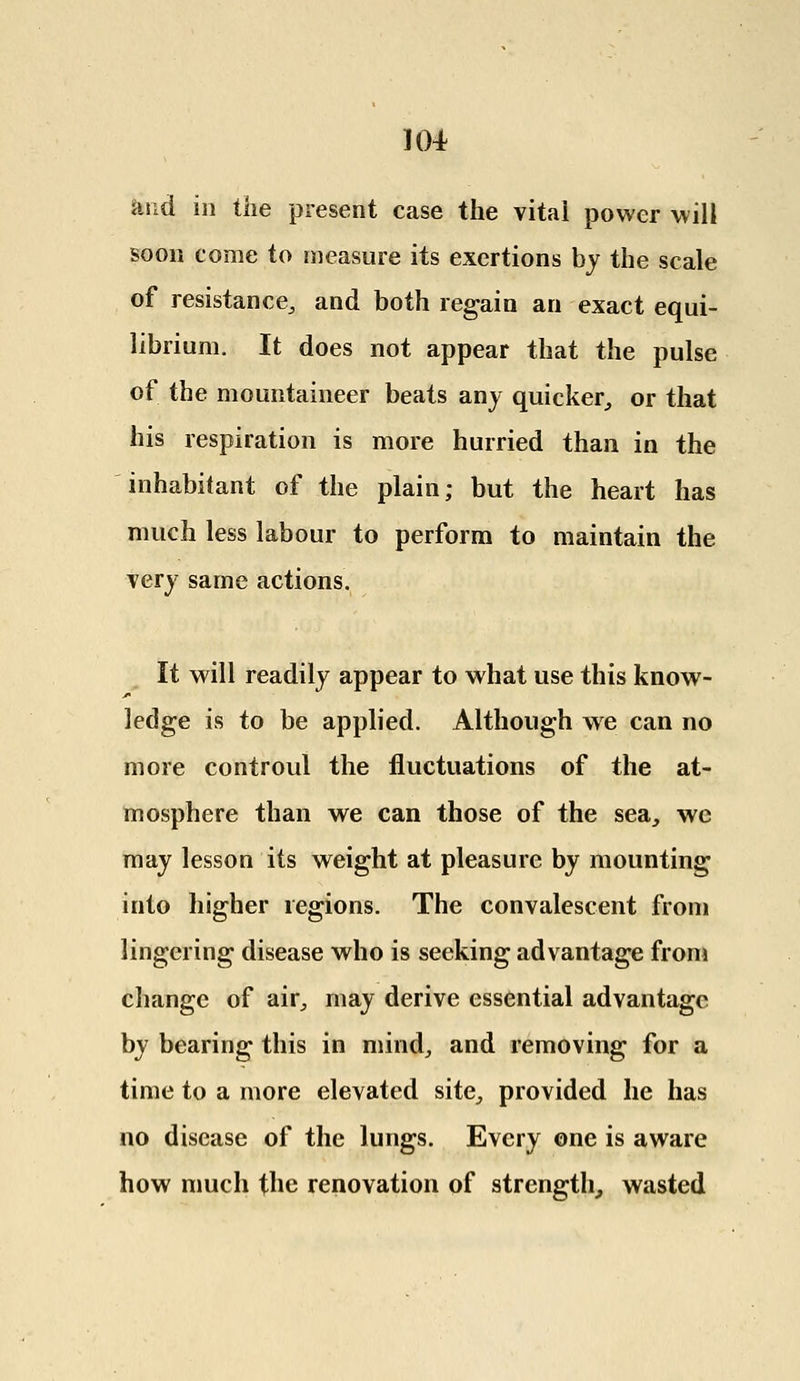 104

and in the present case the vital power will soon come to measure its exertions by the scale of resistance, and both regain an exact equilibrium. It does not appear that the pulse of the mountaineer beats any quicker, or that his respiration is more hurried than in the inhabitant of the plain; but the heart has much less labour to perform to maintain the very same actions.

It will readily appear to what use this knowledge is to be applied. Although we can no more controul the fluctuations of the atmosphere than we can those of the sea, we may lesson its weight at pleasure by mounting into higher regions. The convalescent from lingering disease who is seeking advantage from change of air, may derive essential advantage by bearing this in mind, and removing for a time to a more elevated site, provided he has no disease of the lungs. Every one is aware how much the renovation of strength, wasted